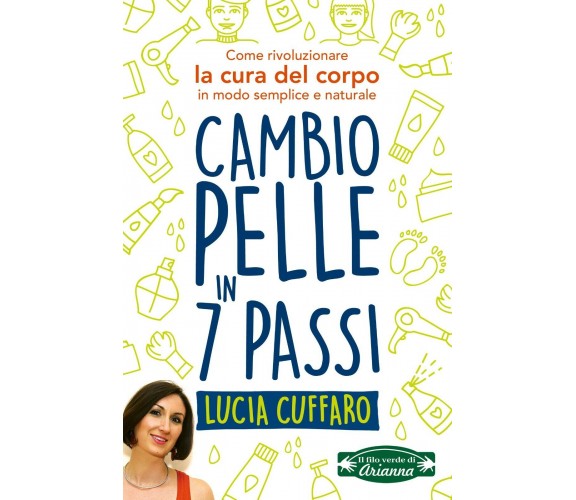 Come rivoluzionare
la cura del corpo
in modo semplice e naturale

CAMBIO PELLE IN 7 PASSI

LUCIA CUFFARO

Il filo verde di Arianna